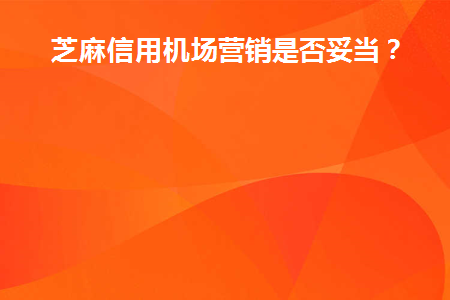 芝麻信用机场营销是否妥当？